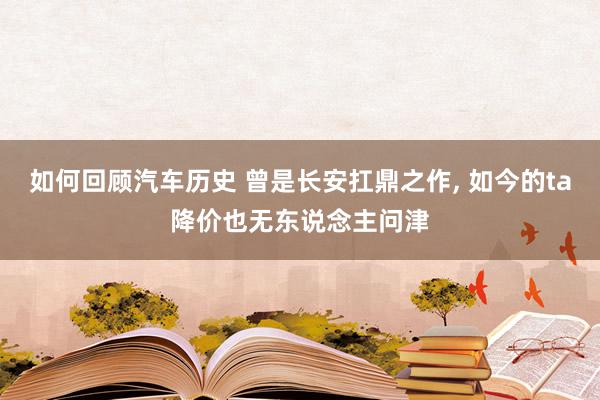 如何回顾汽车历史 曾是长安扛鼎之作, 如今的ta降价也无东说念主问津